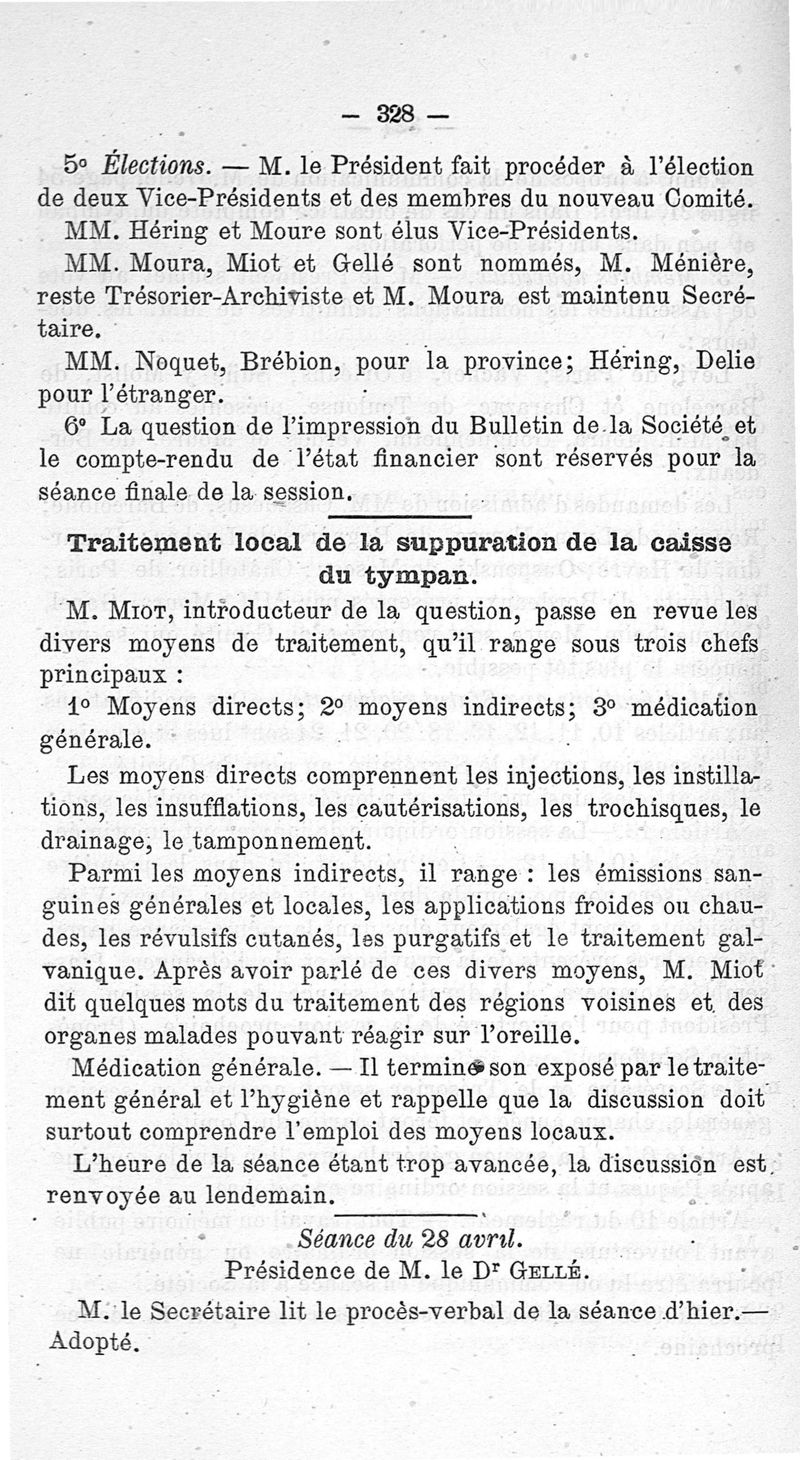 — 328 —

5° Élections. — M. le Président fait procéder à l'élection de deux Vice-Présidents et des membres du nouveau Comité.

MM. Héring et Moure sont élus Vice-Présidents.

MM. Moura, Miot et Gellé sont nommés, M. Ménière, reste Trésorier-Archiviste et M. Moura est maintenu Secrétaire.

MM. Noquet, Brébion, pour la province; Héring, Delie pour l'étranger.

6° La question de l'impression du Bulletin de la Société et le compte-rendu de l'état financier sont réservés pour la séance finale de la session.

Traitement local de la suppuration de la caisse du tympan.

M. Miot, introducteur de la question, passe en revue les divers moyens de traitement, qu'il range sous trois chefs principaux :

1° Moyens directs; 2° moyens indirects; 3° médication générale.

Les moyens directs comprennent les injections, les instillations, les insufflations, les cautérisations, les trochisques, le drainage, le tamponnement.

Parmi les moyens indirects, il range : les émissions sanguines générales et locales, les applications froides ou chaudes, les révulsifs cutanés, les purgatifs et le traitement galvanique. Après avoir parlé de ces divers moyens, M. Miot dit quelques mots du traitement des régions voisines et des organes malades pouvant réagir sur l'oreille.

Médication générale. — Il termine son exposé par le traitement général et l'hygiène et rappelle que la discussion doit surtout comprendre l'emploi des moyens locaux.

L'heure de la séance étant trop avancée, la discussion est renvoyée au lendemain.

Séance du 28 avril.

Présidence de M. le Dr Gellé.

M. le Secrétaire lit le procès-verbal de la séance d'hier.— Adopté.